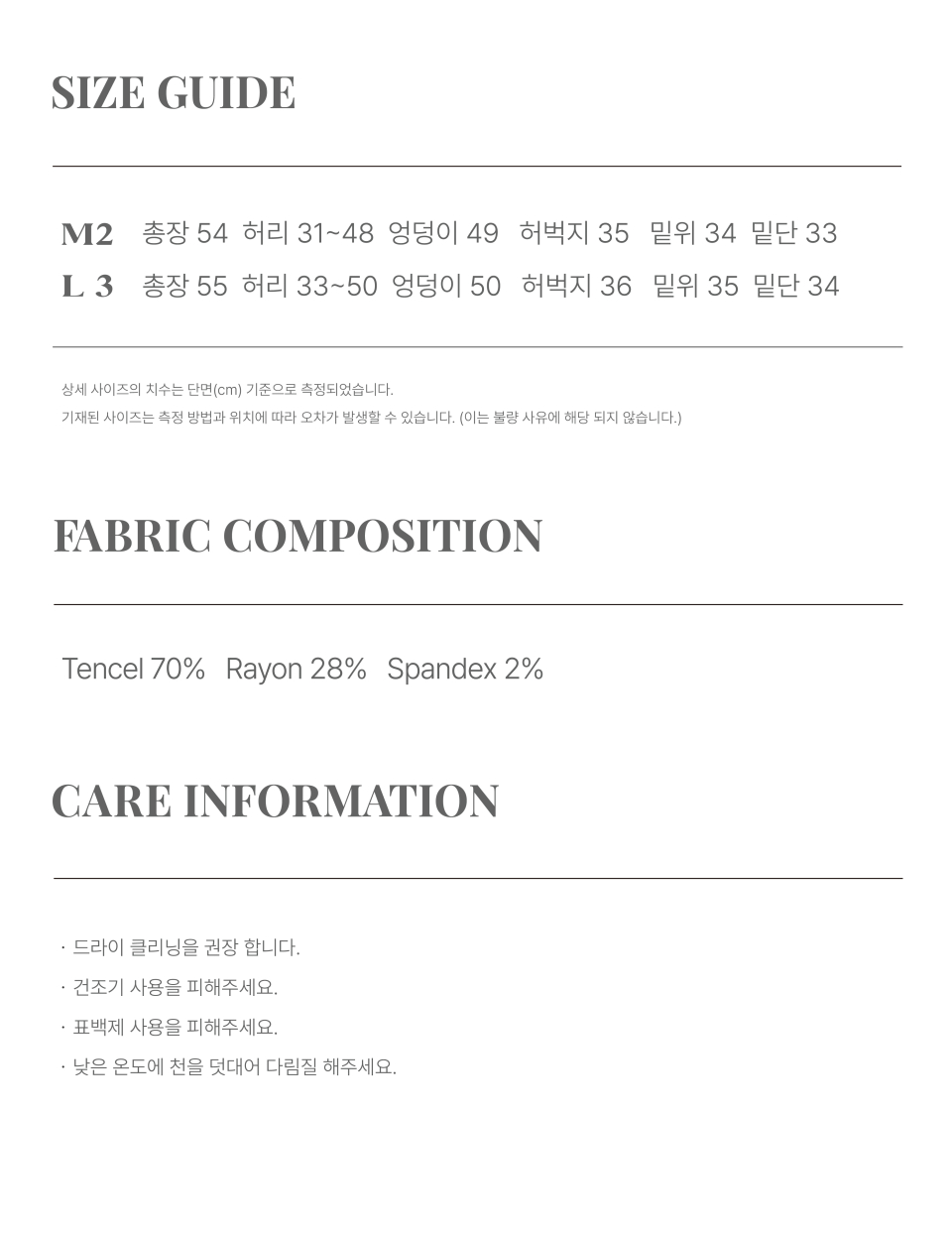 SIZE GUIDE

M2 총장 54 허리 31~48 엉덩이 49 허벅지 35 밑위 34 밑단 33
L 3 총장 55 허리 33~50 엉덩이 50 허벅지 36 밑위 35 밑단 34

상세 사이즈의 치수는 단면(cm) 기준으로 측정되었습니다.
기재된 사이즈는 측정 방법과 위치에 따라 오차가 발생할 수 있습니다. (이는 불량 사유에 해당 되지 않습니다.)

FABRIC COMPOSITION

Tencel 70% Rayon 28% Spandex 2%

CARE INFORMATION

· 드라이 클리닝을 권장 합니다.
· 건조기 사용을 피해주세요.
· 표백제 사용을 피해주세요.
· 낮은 온도에 천을 덧대어 다림질 해주세요.